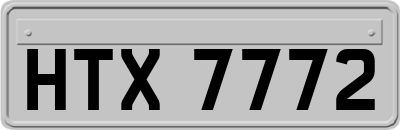 HTX 7772